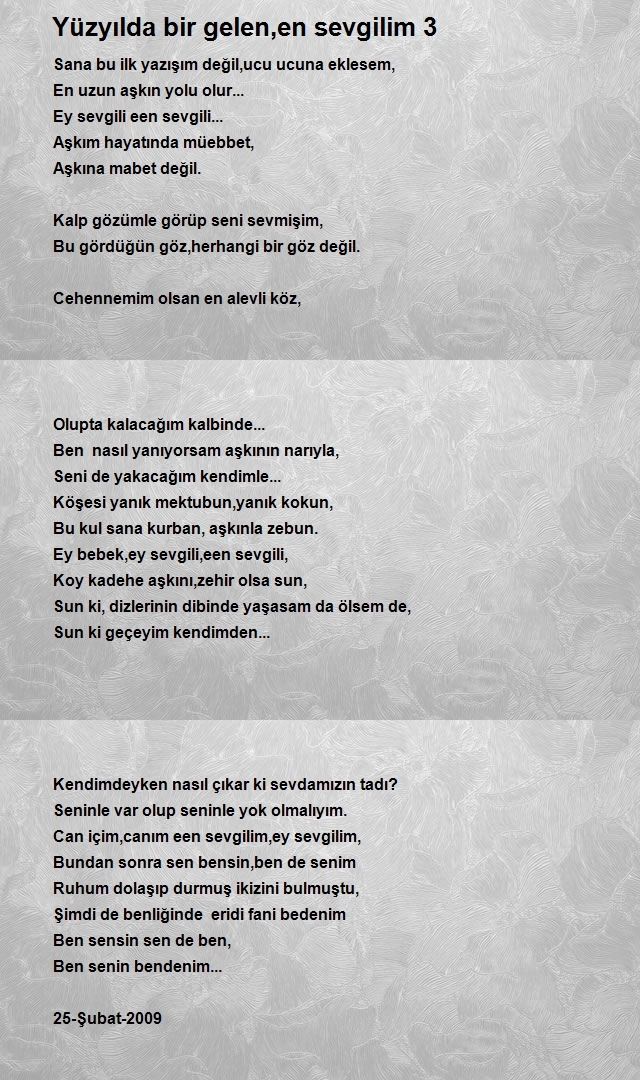 Yüzyılda bir gelen,en sevgilim 3

Sana bu ilk yazışım değil,ucu ucuna eklesem,
En uzun aşkın yolu olur...
Ey sevgili een sevgili...
Aşkım hayatında müebbet,
Aşkına mabet değil.

Kalp gözümle görüp seni sevmişim,
Bu gördüğün göz,herhangi bir göz değil.

Cehennemim olsan en alevli köz,

Olupta kalacağım kalbinde...
Ben nasıl yanıyorsam aşkının narıyla,
Seni de yakacağım kendimle...
Köşesi yanık mektubun,yanık kokun,
Bu kul sana kurban, aşkınla zebun.
Ey bebek,ey sevgili,een sevgili,
Koy kadehe aşkını,zehir olsa sun,
Sun ki, dizlerinin dibinde yaşasam da ölsem de,
Sun ki geçeyim kendimden...

Kendimdeyken nasıl çıkar ki sevdamızın tadı?
Seninle var olup seninle yok olmalıyım.
Can içim,canım een sevgilim,ey sevgilim,
Bundan sonra sen bensin,ben de senim
Ruhum dolaşıp durmuş ikizini bulmuştu,
Şimdi de benliğinde eridi fani bedenim
Ben sensin sen de ben,
Ben senin bendenim...

25-Şubat-2009